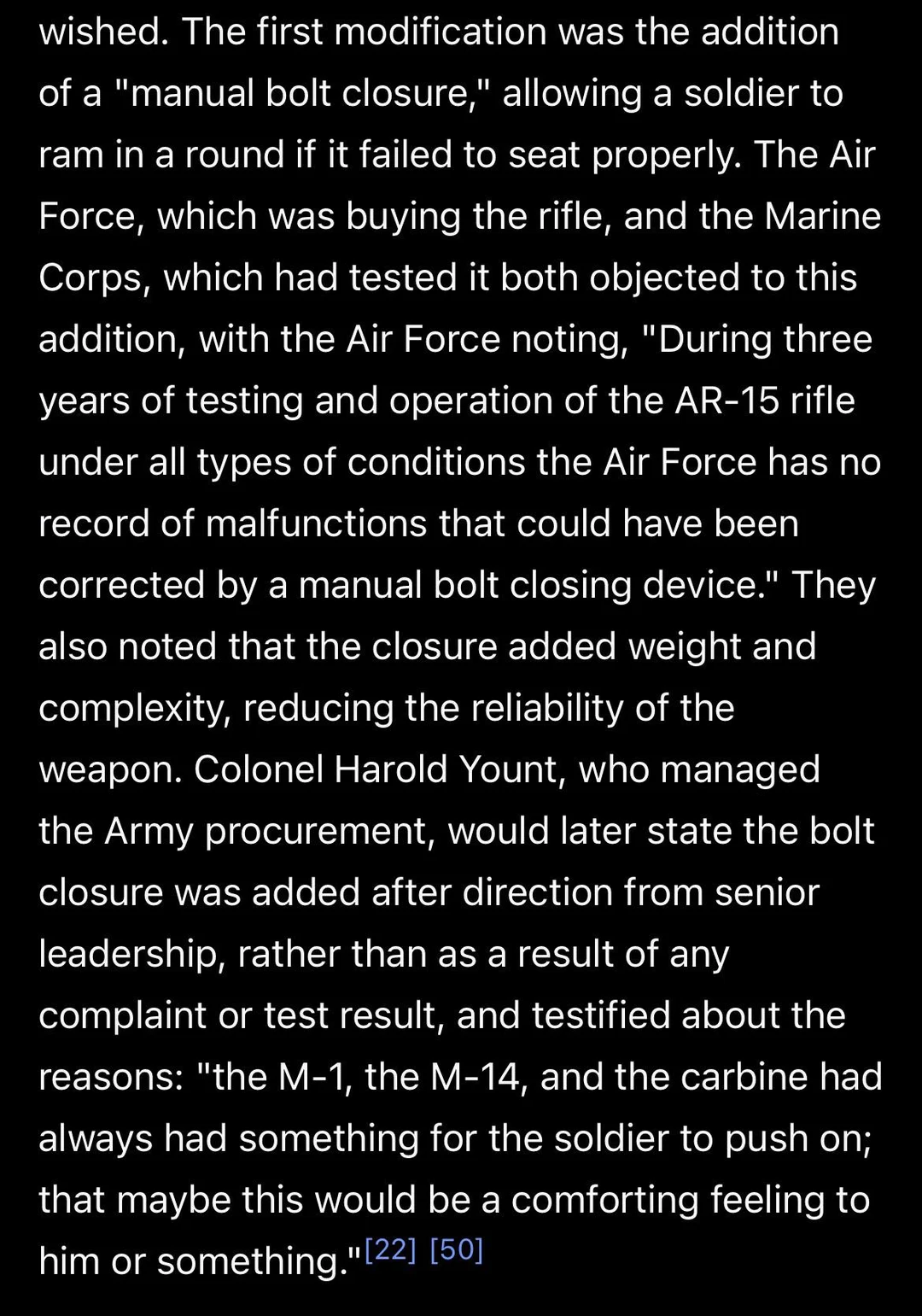 wished. The first modification was the addition of a "manual bolt closure," allowing a soldier to ram in a round if it failed to seat properly. The Air Force, which was buying the rifle, and the Marine Corps, which had tested it both objected to this addition, with the Air Force noting, "During three years of testing and operation of the AR-15 rifle under all types of conditions the Air Force has no record of malfunctions that could have been corrected by a manual bolt closing device." They also noted that the closure added weight and complexity, reducing the reliability of the weapon. Colonel Harold Yount, who managed the Army procurement, would later state the bolt closure was added after direction from senior leadership, rather than as a result of any complaint or test result, and testified about the reasons: "the M-1, the M-14, and the carbine had always had something for the soldier to push on; that maybe this would be a comforting feeling to him or something."[22] [50]